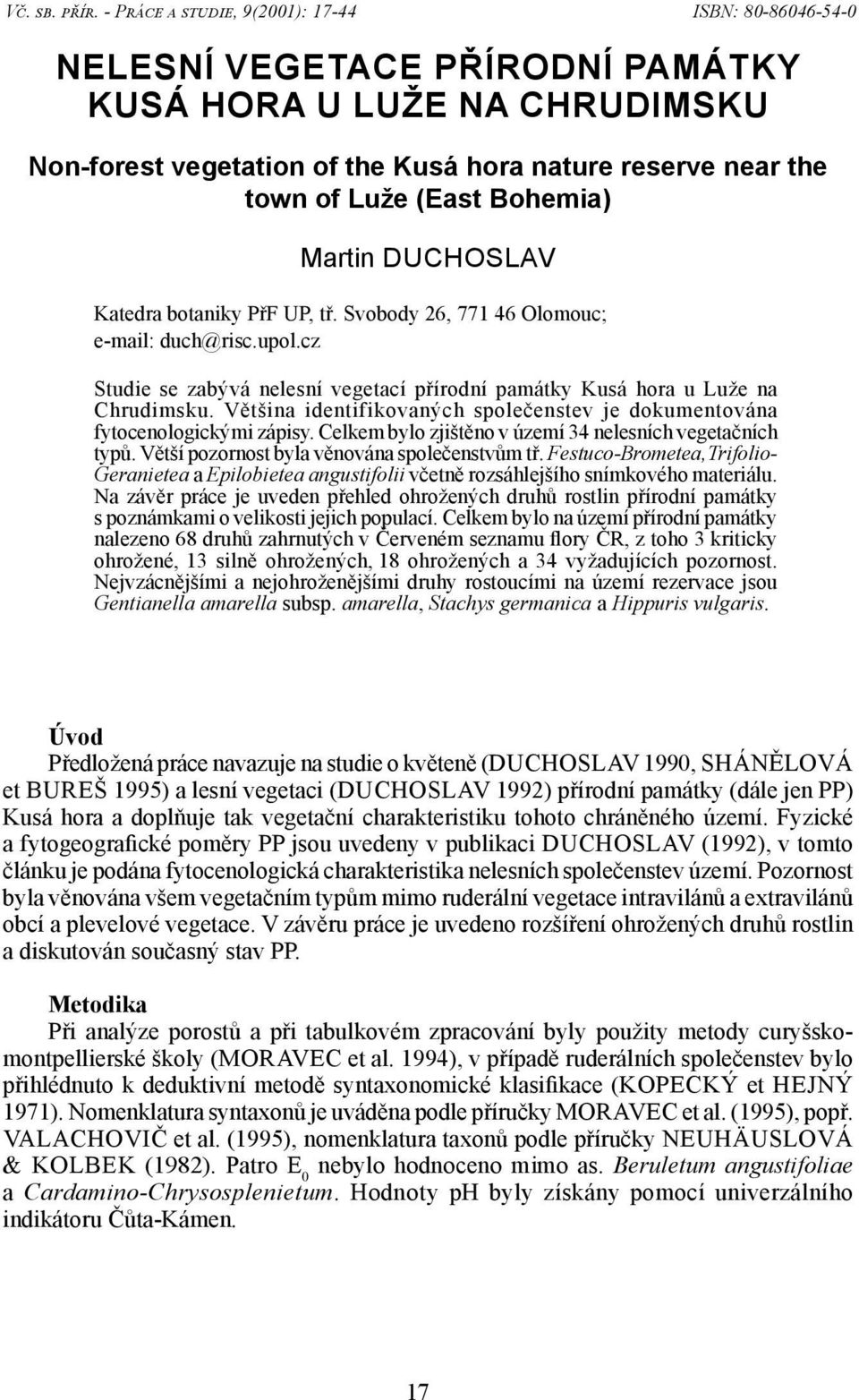 VČ. SB. PŘÍR. - PRÁCE A STUDIE, 9(2001): 17-44 ISBN: 80-86046-54-0

NELESNÍ VEGETACE PŘÍRODNÍ PAMÁTKY KUSÁ HORA U LUŽE NA CHRUDIMSKU

Non-forest vegetation of the Kusá hora nature reserve near the town of Luže (East Bohemia)

Martin DUCHOSLAV

Katedra botaniky PřF UP, tř. Svobody 26, 771 46 Olomouc; e-mail: duch@risc.upol.cz

Studie se zabývá nelesní vegetací přírodní památky Kusá hora u Luže na Chrudimsku. Většina identifikovaných společenstev je dokumentována fytocenologickými zápisy. Celkem bylo zjištěno v území 34 nelesních vegetačních typů. Větší pozornost byla věnována společenstvům tř. Festuco-Brometea, Trifolio-Geranietea a Epilobietea angustifolii včetně rozsáhlejšího snímkového materiálu. Na závěr práce je uveden přehled ohrožených druhů rostlin přírodní památky s poznámkami o velikosti jejich populací. Celkem bylo na území přírodní památky nalezeno 68 druhů zahrnutých v Červeném seznamu flory ČR, z toho 3 kriticky ohrožené, 13 silně ohrožených, 18 ohrožených a 34 vyžadujících pozornost. Nejvzácnějšími a nejohroženějšími druhy rostoucími na území rezervace jsou Gentianella amarella subsp. amarella, Stachys germanica a Hippuris vulgaris.

Úvod

Předložená práce navazuje na studie o květeně (DUCHOSLAV 1990, SHÁNĚLOVÁ et BUREŠ 1995) a lesní vegetaci (DUCHOSLAV 1992) přírodní památky (dále jen PP) Kusá hora a doplňuje tak vegetační charakteristiku tohoto chráněného území. Fyzické a fytogeografické poměry PP jsou uvedeny v publikaci DUCHOSLAV (1992), v tomto článku je podána fytocenologická charakteristika nelesních společenstev území. Pozornost byla věnována všem vegetačním typům mimo ruderální vegetace intravilánů a extravilánů obcí a plevelové vegetace. V závěru práce je uvedeno rozšíření ohrožených druhů rostlin a diskutován současný stav PP.

Metodika

Při analýze porostů a při tabulkovém zpracování byly použity metody curyšsko-montpellierské školy (MORAVEC et al. 1994), v případě ruderálních společenstev bylo přihlédnuto k deduktivní metodě syntaxonomické klasifikace (KOPECKÝ et HEJNÝ 1971). Nomenklatura syntaxonů je uváděna podle příručky MORAVEC et al. (1995), popř. VALACHOVIČ et al. (1995), nomenklatura taxonů podle příručky NEUHÄUSLOVÁ & KOLBEK (1982). Patro $E_0$ nebylo hodnoceno mimo as. Beruletum angustifoliae a Cardamino-Chrysosplenietum. Hodnoty pH byly získány pomocí univerzálního indikátoru Čůta-Kámen.

17